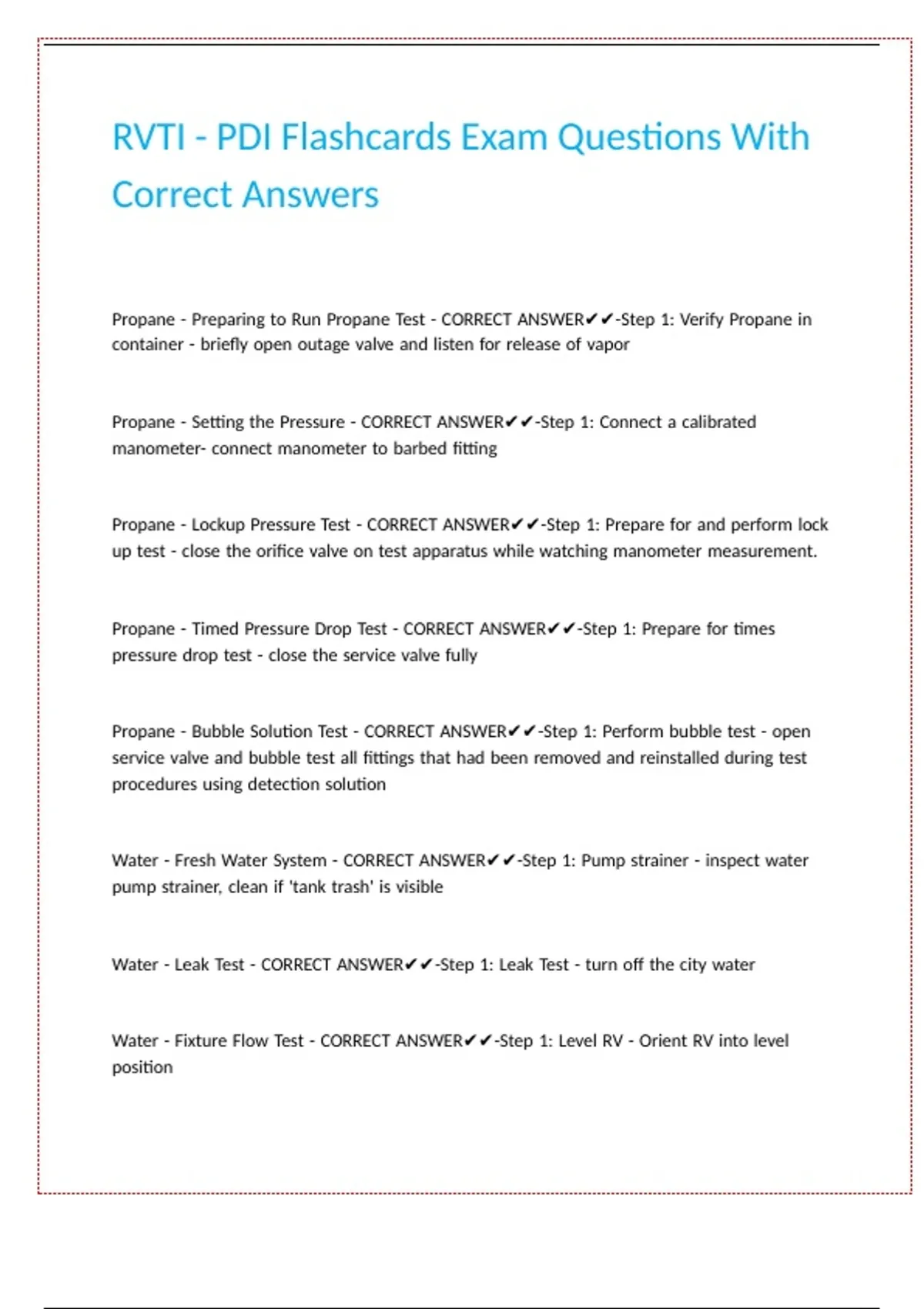 RVTI - PDI Flashcards Exam Questions With Correct Answers

Propane - Preparing to Run Propane Test - CORRECT ANSWER✔✔-Step 1: Verify Propane in container - briefly open outage valve and listen for release of vapor

Propane - Setting the Pressure - CORRECT ANSWER✔✔-Step 1: Connect a calibrated manometer- connect manometer to barbed fitting

Propane - Lockup Pressure Test - CORRECT ANSWER✔✔-Step 1: Prepare for and perform lock up test - close the orifice valve on test apparatus while watching manometer measurement.

Propane - Timed Pressure Drop Test - CORRECT ANSWER✔✔-Step 1: Prepare for times pressure drop test - close the service valve fully

Propane - Bubble Solution Test - CORRECT ANSWER✔✔-Step 1: Perform bubble test - open service valve and bubble test all fittings that had been removed and reinstalled during test procedures using detection solution

Water - Fresh Water System - CORRECT ANSWER✔✔-Step 1: Pump strainer - inspect water pump strainer, clean if 'tank trash' is visible

Water - Leak Test - CORRECT ANSWER✔✔-Step 1: Leak Test - turn off the city water

Water - Fixture Flow Test - CORRECT ANSWER✔✔-Step 1: Level RV - Orient RV into level position